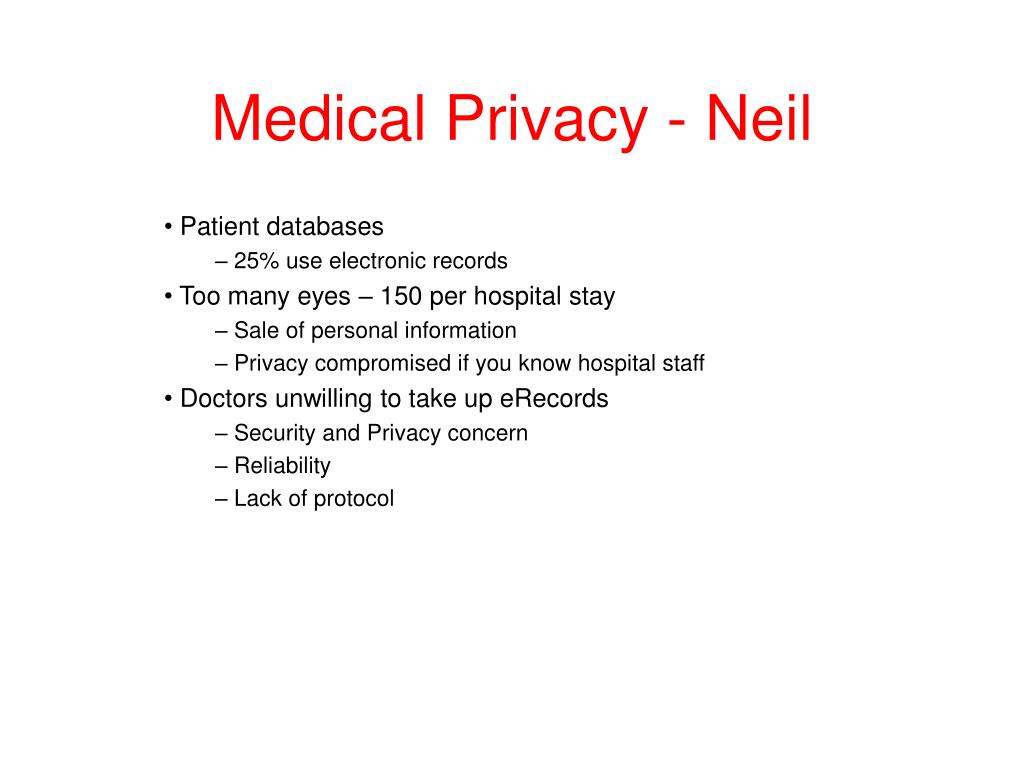 Medical Privacy - Neil

• Patient databases
– 25% use electronic records
• Too many eyes – 150 per hospital stay
– Sale of personal information
– Privacy compromised if you know hospital staff
• Doctors unwilling to take up eRecords
– Security and Privacy concern
– Reliability
– Lack of protocol